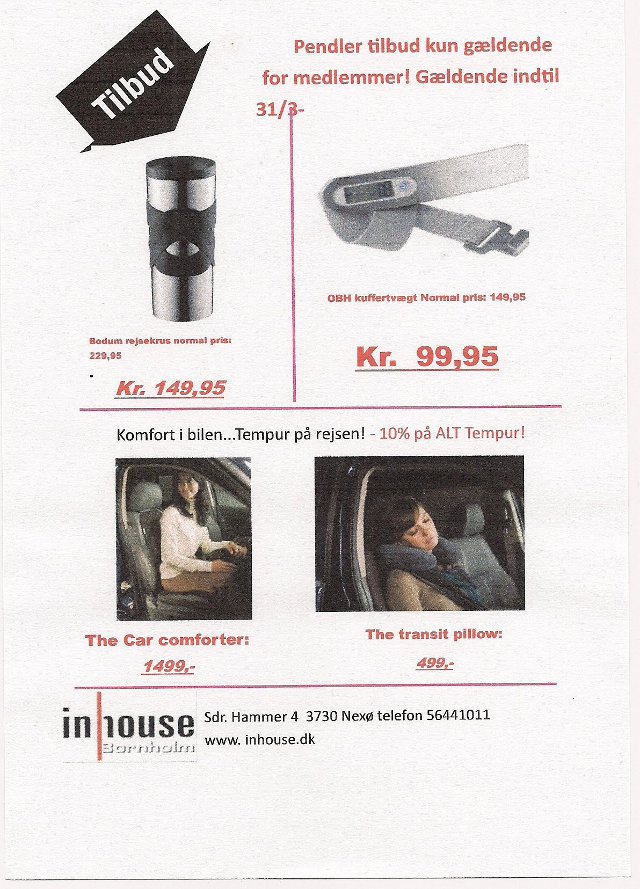 Tilbud

Pendler tilbud kun gældende for medlemmer! Gældende indtil 31/3-

Bodum rejsekrus normal pris: 229,95

Kr. 149,95

OBH kuffertvægt Normal pris: 149,95

Kr. 99,95

Komfort i bilen...Tempur på rejsen! - 10% på ALT Tempur!

The Car comforter:

1499,-

The transit pillow:

499,-

inhouse Bornholm

Sdr. Hammer 4 3730 Nexø telefon 56441011
www. inhouse.dk